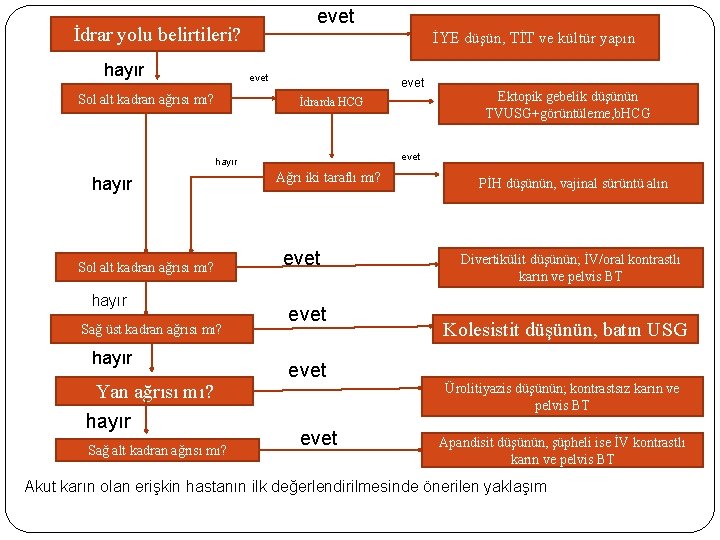 İdrar yolu belirtileri?

evet

İYE düşün, TİT ve kültür yapın

hayır

Sol alt kadran ağrısı mı?

evet

İdrarda HCG

evet

Ektopik gebelik düşünün TVUSG+görüntüleme,bHCG

hayır

hayır

Ağrı iki taraflı mı?

evet

PİH düşünün, vajinal sürüntü alın

Sol alt kadran ağrısı mı?

evet

Divertikülit düşünün; İV/oral kontrastlı karın ve pelvis BT

hayır

Sağ üst kadran ağrısı mı?

evet

Kolesistit düşünün, batın USG

hayır

Yan ağrısı mı?

evet

Ürolitiyazis düşünün; kontrastsız karın ve pelvis BT

hayır

Sağ alt kadran ağrısı mı?

evet

Apandisit düşünün, şüpheli ise İV kontrastlı karın ve pelvis BT

Akut karın olan erişkin hastanın ilk değerlendirilmesinde önerilen yaklaşım